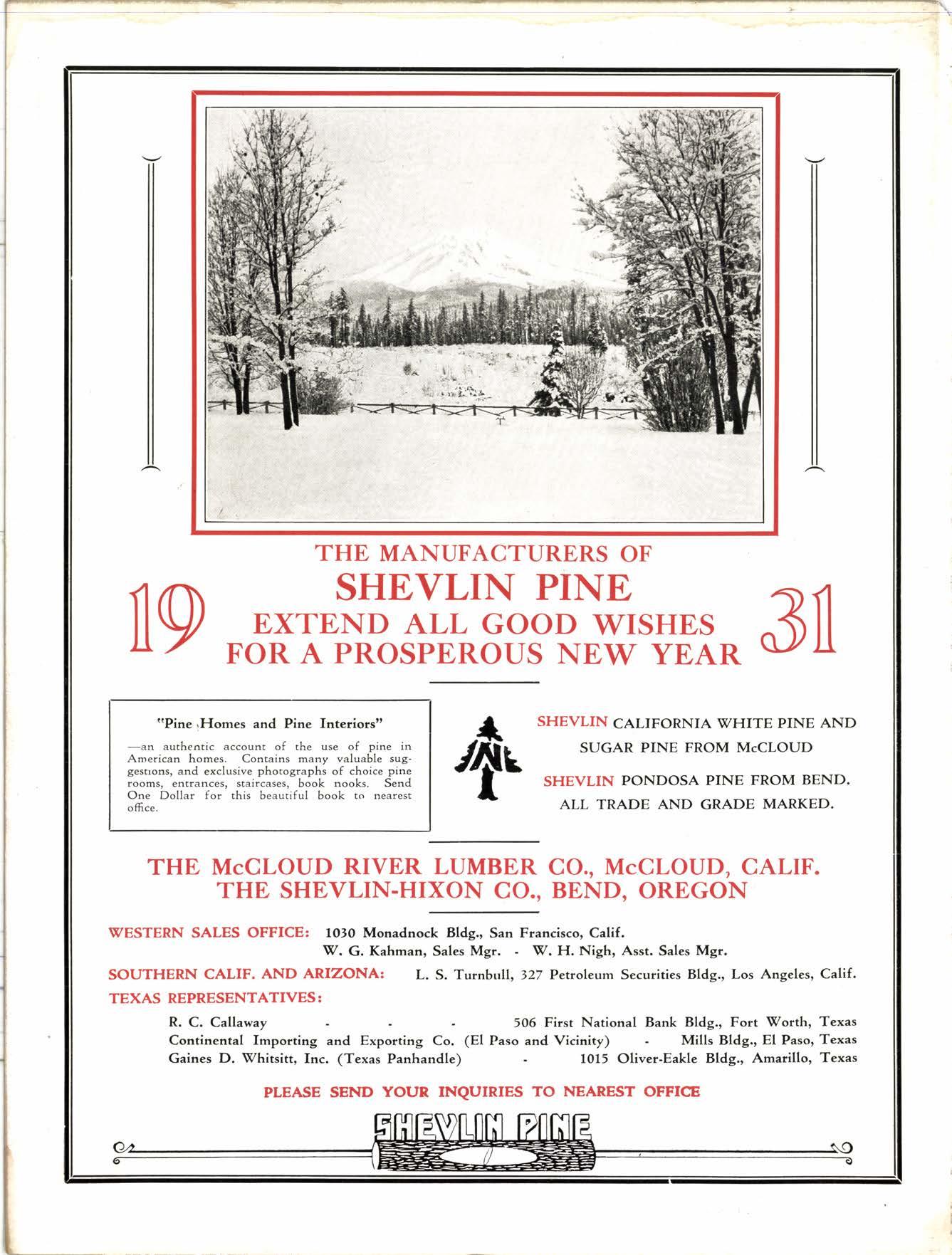 19

THE MANUFACTURERS OF
SHEVLIN PINE
EXTEND ALL GOOD WISHES
FOR A PROSPEROUS NEW YEAR

31

"Pine Homes and Pine Interiors"

—an authentic account of the use of pine in American homes. Contains many valuable suggestions, and exclusive photographs of choice pine rooms, entrances, staircases, book nooks. Send One Dollar for this beautiful book to nearest office.

SHEVLIN CALIFORNIA WHITE PINE AND SUGAR PINE FROM McCLOUD

SHEVLIN PONDOSA PINE FROM BEND. ALL TRADE AND GRADE MARKED.

THE McCLOUD RIVER LUMBER CO., McCLOUD, CALIF.
THE SHEVLIN-HIXON CO., BEND, OREGON

WESTERN SALES OFFICE: 1030 Monadnock Bldg., San Francisco, Calif.
W. G. Kahman, Sales Mgr. - W. H. Nigh, Asst. Sales Mgr.

SOUTHERN CALIF. AND ARIZONA: L. S. Turnbull, 327 Petroleum Securities Bldg., Los Angeles, Calif.

TEXAS REPRESENTATIVES:

R. C. Callaway - - - 506 First National Bank Bldg., Fort Worth, Texas
Continental Importing and Exporting Co. (El Paso and Vicinity) - Mills Bldg., El Paso, Texas
Gaines D. Whitsitt, Inc. (Texas Panhandle) - 1015 Oliver-Eakle Bldg., Amarillo, Texas

PLEASE SEND YOUR INQUIRIES TO NEAREST OFFICE

SHEVLIN PINE